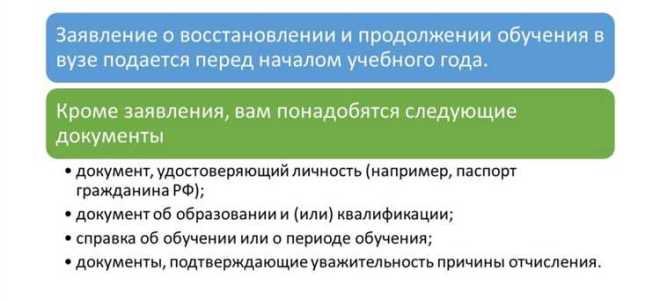 Заявление о восстановлении и продолжении обучения в вузе подается перед началом учебного года.

Кроме заявления, вам понадобятся следующие документы

• документ, удостоверяющий личность (например, паспорт гражданина РФ);
• документ об образовании и (или) квалификации;
• справка об обучении или о периоде обучения;
• документы, подтверждающие уважительность причины отчисления.